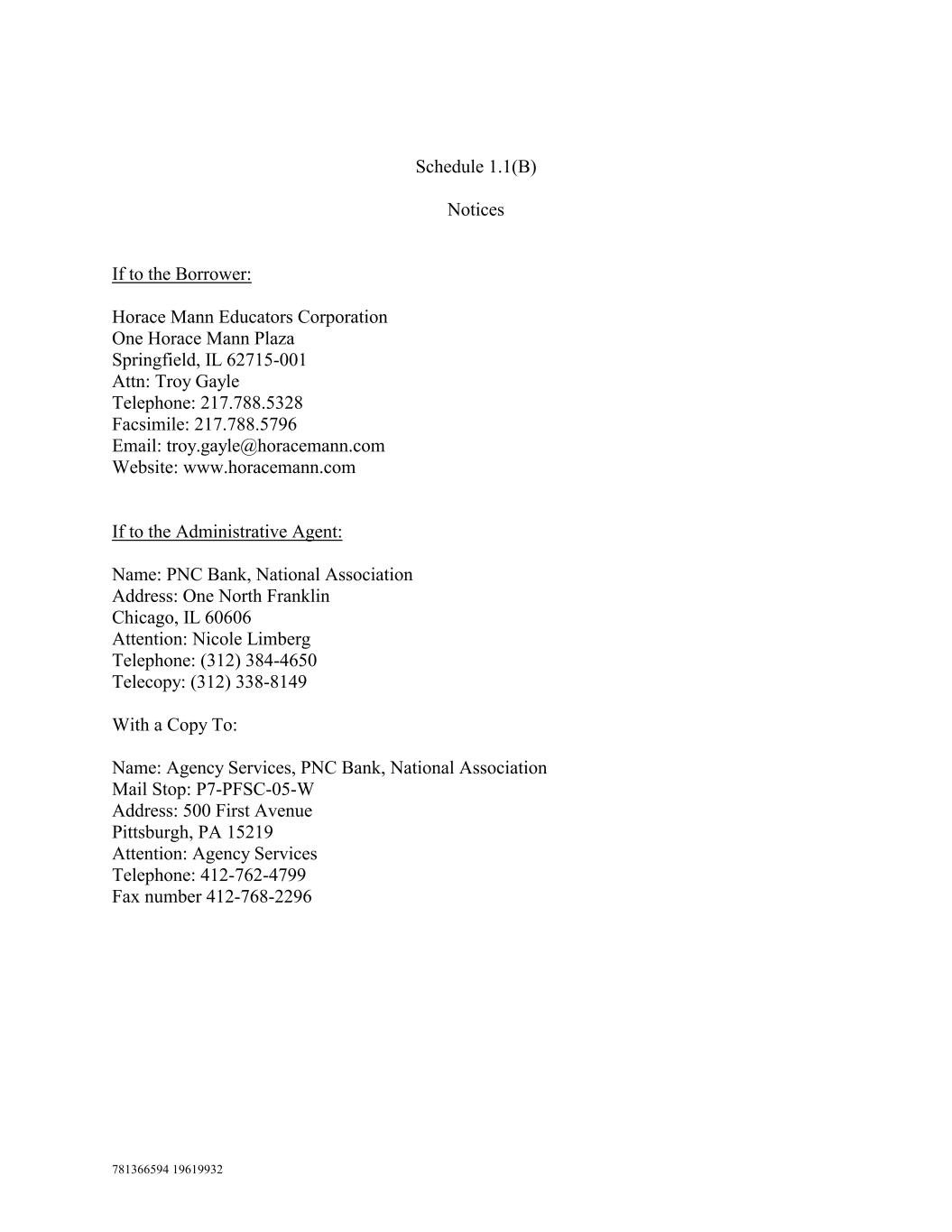 Schedule 1.1(B)

Notices

If to the Borrower:

Horace Mann Educators Corporation
One Horace Mann Plaza
Springfield, IL 62715-001
Attn: Troy Gayle
Telephone: 217.788.5328
Facsimile: 217.788.5796
Email: troy.gayle@horacemann.com
Website: www.horacemann.com

If to the Administrative Agent:

Name: PNC Bank, National Association
Address: One North Franklin
Chicago, IL 60606
Attention: Nicole Limberg
Telephone: (312) 384-4650
Telecopy: (312) 338-8149

With a Copy To:

Name: Agency Services, PNC Bank, National Association
Mail Stop: P7-PFSC-05-W
Address: 500 First Avenue
Pittsburgh, PA 15219
Attention: Agency Services
Telephone: 412-762-4799
Fax number 412-768-2296

781366594 19619932